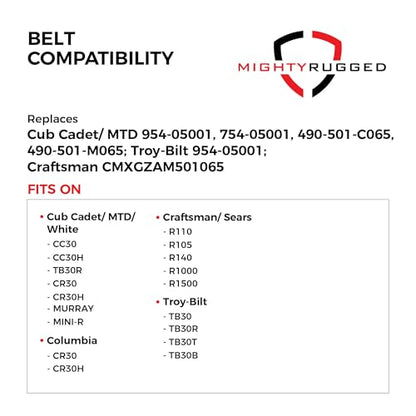 BELT COMPATIBILITY

MIGHTYRUGGED

Replaces
Cub Cadet/ MTD 954-05001, 754-05001, 490-501-C065, 490-501-M065; Troy-Bilt 954-05001; Craftsman CMXGZAM501065

FITS ON

• Cub Cadet/ MTD/ White
- CC30
- CC30H
- TB30R
- CR30
- CR30H
- MURRAY
- MINI-R

• Columbia
- CR30
- CR30H

• Craftsman/ Sears
- R110
- R105
- R140
- R1000
- R1500

• Troy-Bilt
- TB30
- TB30R
- TB30T
- TB30B